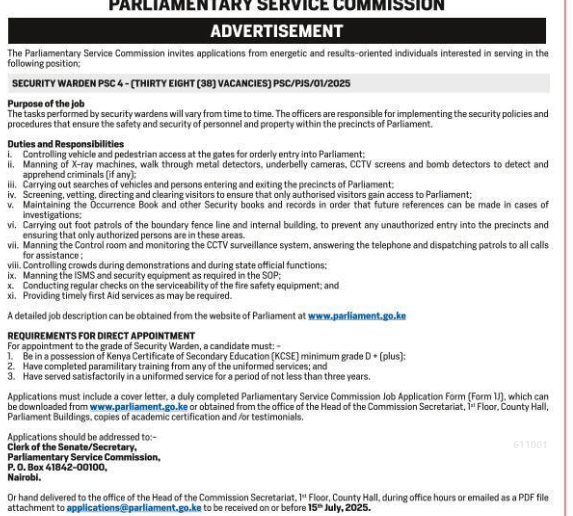 PARLIAMENTARY SERVICE COMMISSION

ADVERTISEMENT

The Parliamentary Service Commission invites applications from energetic and results-oriented individuals interested in serving in the following position;

SECURITY WARDEN PSC 4 - (THIRTY EIGHT (38) VACANCIES) PSC/PJS/01/2025

Purpose of the job
The tasks performed by security wardens will vary from time to time. The officers are responsible for implementing the security policies and procedures that ensure the safety and security of personnel and property within the precincts of Parliament.

Duties and Responsibilities
i. Controlling vehicle and pedestrian access at the gates for orderly entry into Parliament;
ii. Manning of X-ray machines, walk through metal detectors, underbelly cameras, CCTV screens and bomb detectors to detect and apprehend criminals (if any);
iii. Carrying out searches of vehicles and persons entering and exiting the precincts of Parliament;
iv. Screening, vetting, directing and clearing visitors to ensure that only authorised visitors gain access to Parliament;
v. Maintaining the Occurrence Book and other Security books and records in order that future references can be made in cases of investigations;
vi. Carrying out foot patrols of the boundary fence line and internal building, to prevent any unauthorized entry into the precincts and ensuring that only authorized persons are in these areas.
vii. Manning the Control room and monitoring the CCTV surveillance system, answering the telephone and dispatching patrols to all calls for assistance ;
viii. Controlling crowds during demonstrations and during state official functions;
ix. Manning the ISMS and security equipment as required in the SOP;
x. Conducting regular checks on the serviceability of the fire safety equipment; and
xi. Providing timely first Aid services as may be required.

A detailed job description can be obtained from the website of Parliament at www.parliament.go.ke

REQUIREMENTS FOR DIRECT APPOINTMENT
For appointment to the grade of Security Warden, a candidate must: -
1. Be in a possession of Kenya Certificate of Secondary Education (KCSE) minimum grade D + (plus);
2. Have completed paramilitary training from any of the uniformed services; and
3. Have served satisfactorily in a uniformed service for a period of not less than three years.

Applications must include a cover letter, a duly completed Parliamentary Service Commission Job Application Form (Form 1J), which can be downloaded from www.parliament.go.ke or obtained from the office of the Head of the Commission Secretariat, 1st Floor, County Hall, Parliament Buildings, copies of academic certification and /or testimonials.

Applications should be addressed to:-
Clerk of the Senate/Secretary,
Parliamentary Service Commission,
P. O. Box 41842-00100,
Nairobi.

611001

Or hand delivered to the office of the Head of the Commission Secretariat, 1st Floor, County Hall, during office hours or emailed as a PDF file attachment to applications@parliament.go.ke to be received on or before 15th July, 2025.